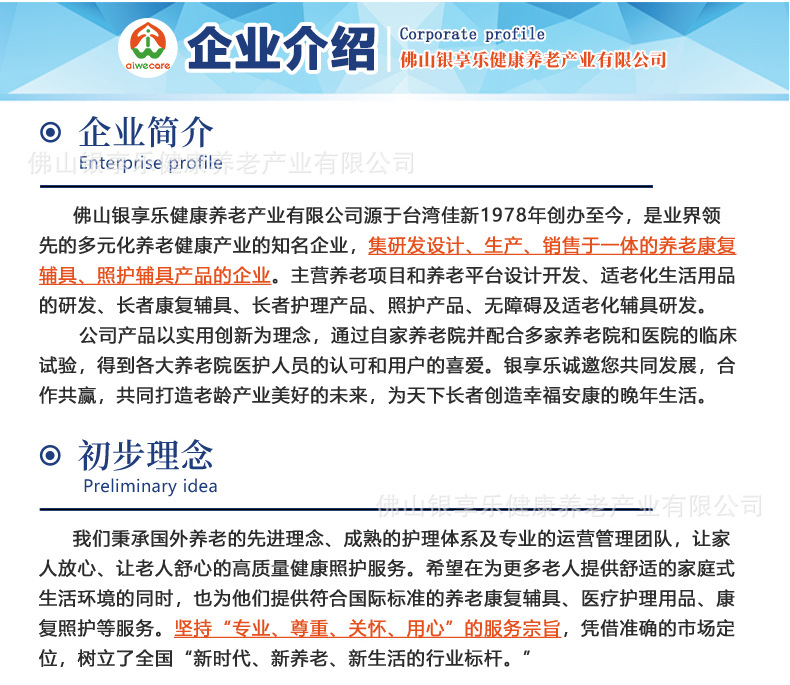 aiwecare

企业介绍

Corporate profile

佛山银享乐健康养老产业有限公司

企业简介

Enterprise profile

佛山银享乐健康养老产业有限公司

佛山银享乐健康养老产业有限公司源于台湾佳新1978年创办至今，是业界领先的多元化养老健康产业的知名企业，集研发设计、生产、销售于一体的养老康复辅具、照护辅具产品的企业。主营养老项目和养老平台设计开发、适老化生活用品的研发、长者康复辅具、长者护理产品、照护产品、无障碍及适老化辅具研发。

公司产品以实用创新为理念，通过自家养老院并配合多家养老院和医院的临床试验，得到各大养老院医护人员的认可和用户的喜爱。银享乐诚邀您共同发展，合作共赢，共同打造老龄产业美好的未来，为天下长者创造幸福安康的晚年生活。

初步理念

Preliminary idea

佛山银享乐健康养老产业有限公司

我们秉承国外养老的先进理念、成熟的护理体系及专业的运营管理团队，让家人放心、让老人舒心的高质量健康照护服务。希望在为更多老人提供舒适的家庭式生活环境的同时，也为他们提供符合国际标准的养老康复辅具、医疗护理用品、康复照护等服务。坚持“专业、尊重、关怀、用心”的服务宗旨，凭借准确的市场定位，树立了全国“新时代、新养老、新生活的行业标杆。”